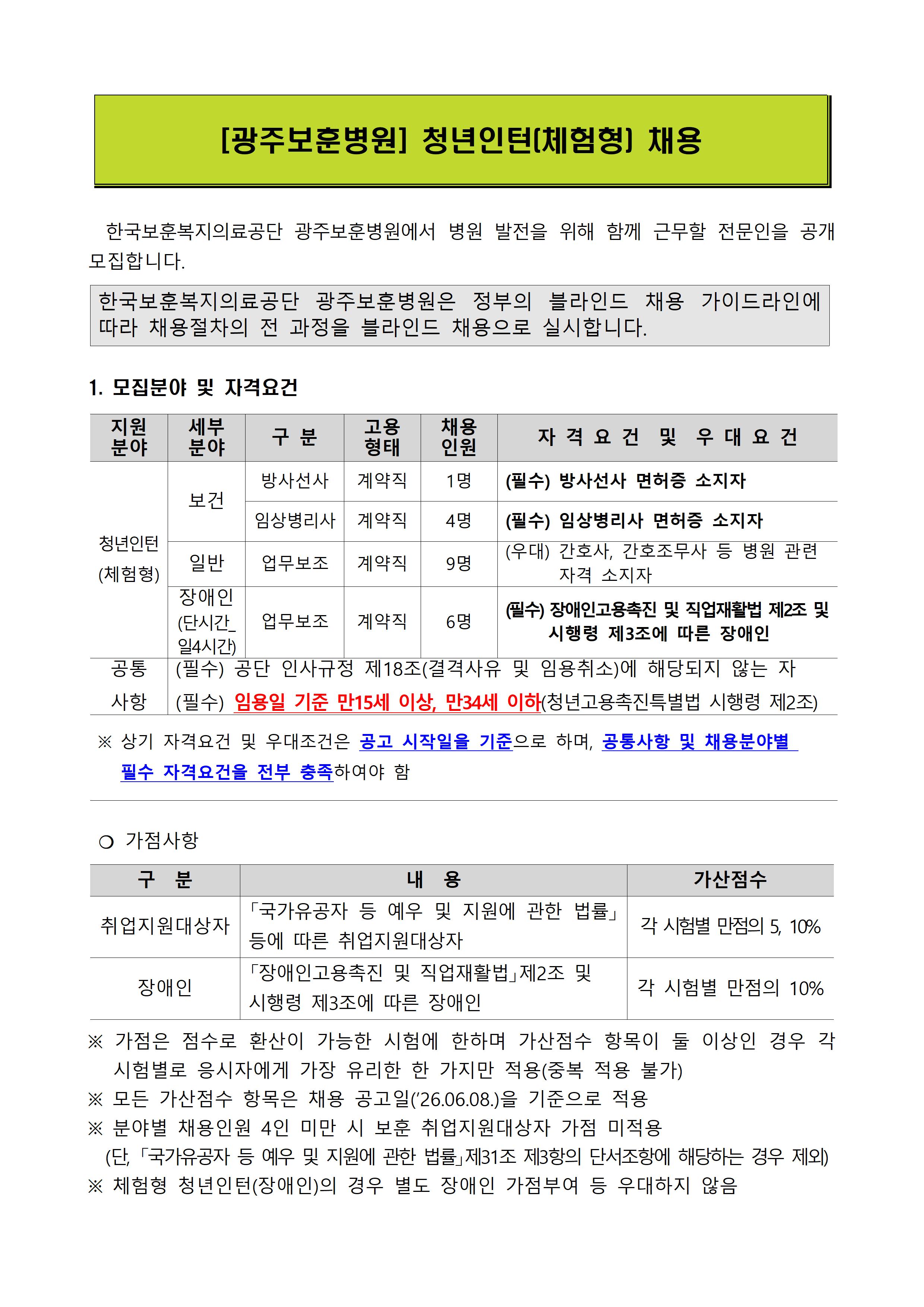 [광주보훈병원] 청년인턴(체험형) 채용

한국보훈복지의료공단 광주보훈병원에서 병원 발전을 위해 함께 근무할 전문인을 공개 모집합니다.

한국보훈복지의료공단 광주보훈병원은 정부의 블라인드 채용 가이드라인에 따라 채용절차의 전 과정을 블라인드 채용으로 실시합니다.

1. 모집분야 및 자격요건

| 지원 분야 | 세부 분야 | 구 분 | 고용 형태 | 채용 인원 | 자 격 요 건 및 우 대 요 건 |
|---|---|---|---|---|---|
| 청년인턴 (체험형) | 보건 | 방사선사 | 계약직 | 1명 | (필수) 방사선사 면허증 소지자 |
|  |  | 임상병리사 | 계약직 | 4명 | (필수) 임상병리사 면허증 소지자 |
|  | 일반 | 업무보조 | 계약직 | 9명 | (우대) 간호사, 간호조무사 등 병원 관련 자격 소지자 |
|  | 장애인 (단시간_ 일4시간) | 업무보조 | 계약직 | 6명 | (필수) 장애인고용촉진 및 직업재활법 제2조 및 시행령 제3조에 따른 장애인 |
| 공통 사항 | (필수) 공단 인사규정 제18조(결격사유 및 임용취소)에 해당되지 않는 자 (필수) 임용일 기준 만15세 이상, 만34세 이하(청년고용촉진특별법 시행령 제2조) |  |  |  |  |

※ 상기 자격요건 및 우대조건은 공고 시작일을 기준으로 하며, 공통사항 및 채용분야별 필수 자격요건을 전부 충족하여야 함

○ 가점사항

| 구 분 | 내 용 | 가산점수 |
|---|---|---|
| 취업지원대상자 | 「국가유공자 등 예우 및 지원에 관한 법률」 등에 따른 취업지원대상자 | 각 시험별 만점의 5, 10% |
| 장애인 | 「장애인고용촉진 및 직업재활법」제2조 및 시행령 제3조에 따른 장애인 | 각 시험별 만점의 10% |

※ 가점은 점수로 환산이 가능한 시험에 한하며 가산점수 항목이 둘 이상인 경우 각 시험별로 응시자에게 가장 유리한 한 가지만 적용(중복 적용 불가)
※ 모든 가산점수 항목은 채용 공고일('26.06.08.)을 기준으로 적용
※ 분야별 채용인원 4인 미만 시 보훈 취업지원대상자 가점 미적용
(단, 「국가유공자 등 예우 및 지원에 관한 법률」제31조 제3항의 단서조항에 해당하는 경우 제외)
※ 체험형 청년인턴(장애인)의 경우 별도 장애인 가점부여 등 우대하지 않음